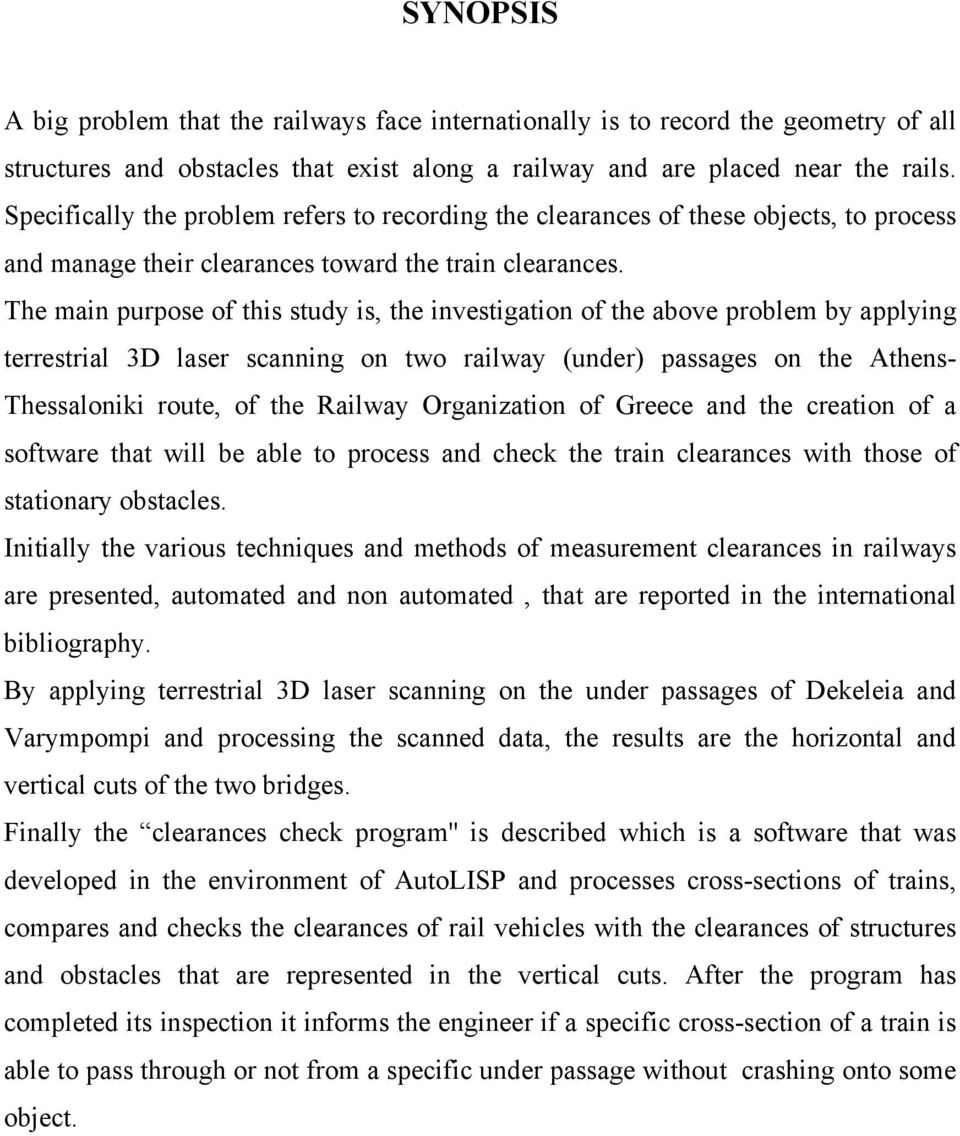 SYNOPSIS

A big problem that the railways face internationally is to record the geometry of all structures and obstacles that exist along a railway and are placed near the rails. Specifically the problem refers to recording the clearances of these objects, to process and manage their clearances toward the train clearances.

The main purpose of this study is, the investigation of the above problem by applying terrestrial 3D laser scanning on two railway (under) passages on the Athens-Thessaloniki route, of the Railway Organization of Greece and the creation of a software that will be able to process and check the train clearances with those of stationary obstacles.

Initially the various techniques and methods of measurement clearances in railways are presented, automated and non automated , that are reported in the international bibliography.

By applying terrestrial 3D laser scanning on the under passages of Dekeleia and Varympompi and processing the scanned data, the results are the horizontal and vertical cuts of the two bridges.

Finally the “clearances check program" is described which is a software that was developed in the environment of AutoLISP and processes cross-sections of trains, compares and checks the clearances of rail vehicles with the clearances of structures and obstacles that are represented in the vertical cuts. After the program has completed its inspection it informs the engineer if a specific cross-section of a train is able to pass through or not from a specific under passage without crashing onto some object.